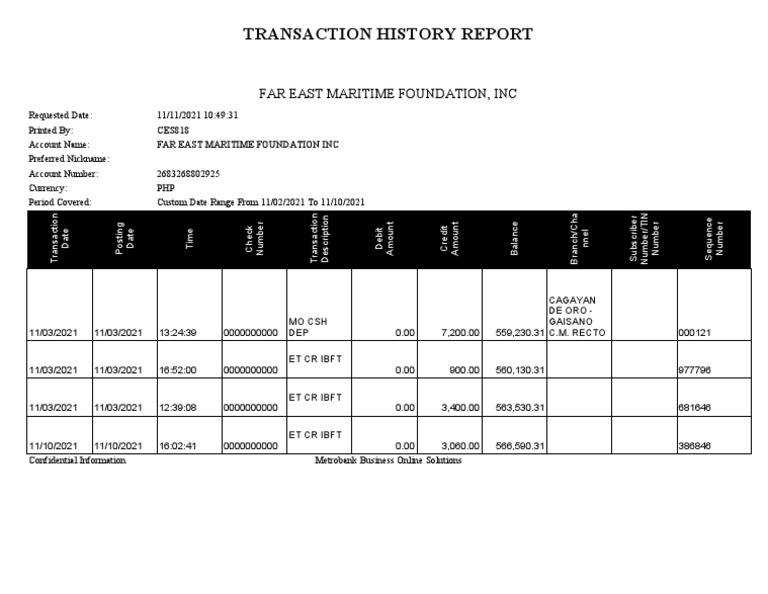 TRANSACTION HISTORY REPORT

FAR EAST MARITIME FOUNDATION, INC

Requested Date: 11/11/2021 10:49:31
Printed By: CES818
Account Name: FAR EAST MARITIME FOUNDATION INC
Preferred Nickname:
Account Number: 2683268802925
Currency: PHP
Period Covered: Custom Date Range From 11/02/2021 To 11/10/2021

| Transaction Date | Posting Date | Time | Check Number | Transaction Description | Debit Amount | Credit Amount | Balance | Branch/Channel | Subscriber Number/TIN Number | Sequence Number |
|---|---|---|---|---|---|---|---|---|---|---|
| 11/03/2021 | 11/03/2021 | 13:24:39 | 0000000000 | MO CSH DEP | 0.00 | 7,200.00 | 559,230.31 | CAGAYAN DE ORO - GAISANO C.M. RECTO | | 000121 |
| 11/03/2021 | 11/03/2021 | 16:52:00 | 0000000000 | ET CR IBFT | 0.00 | 900.00 | 560,130.31 | | | 977796 |
| 11/03/2021 | 11/03/2021 | 12:39:08 | 0000000000 | ET CR IBFT | 0.00 | 3,400.00 | 563,530.31 | | | 681646 |
| 11/10/2021 | 11/10/2021 | 16:02:41 | 0000000000 | ET CR IBFT | 0.00 | 3,060.00 | 566,590.31 | | | 386846 |

Confidential Information Metrobank Business Online Solutions